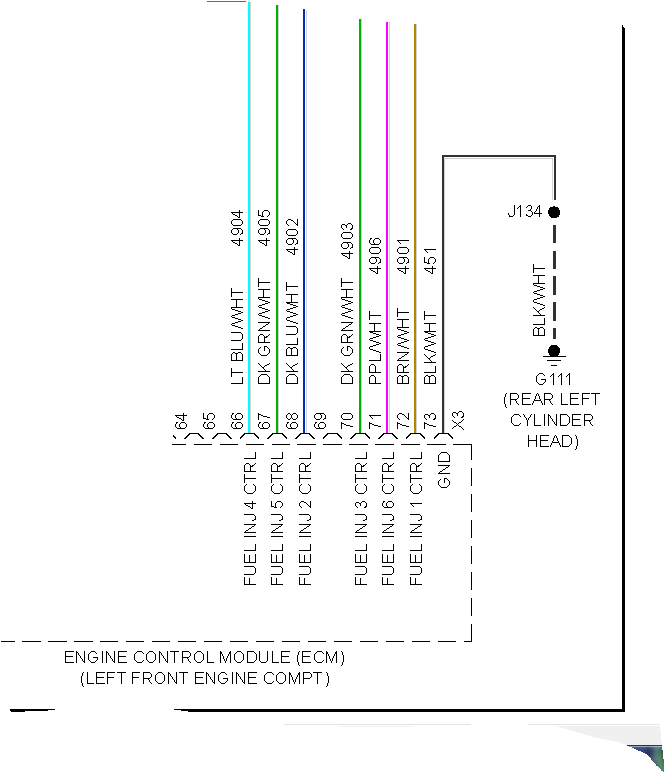 LT BLU/WHT 4904
DK GRN/WHT 4905
DK BLU/WHT 4902
DK GRN/WHT 4903
PPL/WHT 4906
BRN/WHT 4901
BLK/WHT 451

J134
BLK/WHT
G111 (REAR LEFT CYLINDER HEAD)

64 65 66 67 68 69 70 71 72 73 X3

FUEL INJ 4 CTRL
FUEL INJ 5 CTRL
FUEL INJ 2 CTRL
FUEL INJ 3 CTRL
FUEL INJ 6 CTRL
FUEL INJ 1 CTRL
GND

ENGINE CONTROL MODULE (ECM)
(LEFT FRONT ENGINE COMPT)